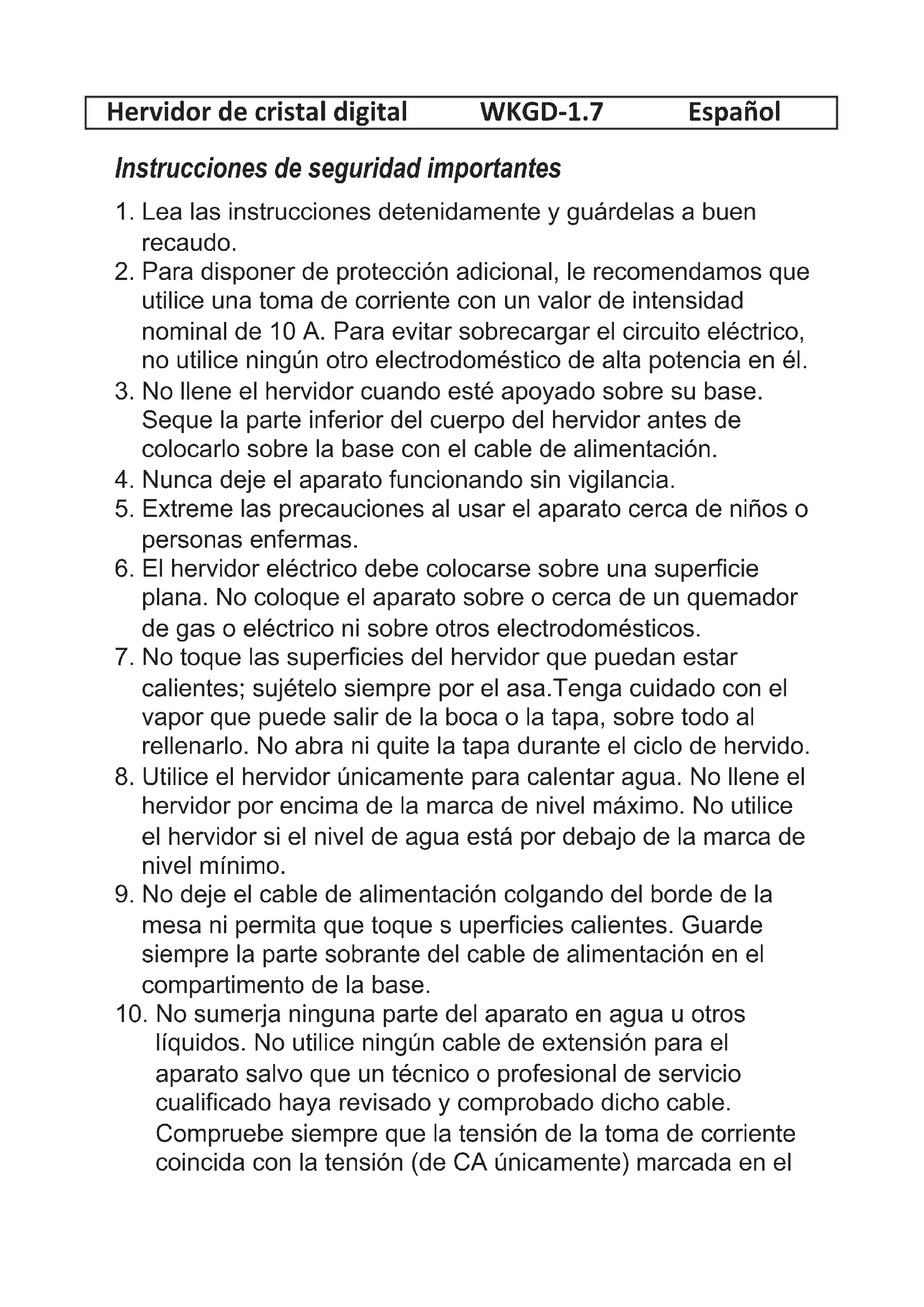 Hervidor de cristal digital WKGD-1.7 Español

Instrucciones de seguridad importantes

1. Lea las instrucciones detenidamente y guárdelas a buen recaudo.
2. Para disponer de protección adicional, le recomendamos que utilice una toma de corriente con un valor de intensidad nominal de 10 A. Para evitar sobrecargar el circuito eléctrico, no utilice ningún otro electrodoméstico de alta potencia en él.
3. No llene el hervidor cuando esté apoyado sobre su base. Seque la parte inferior del cuerpo del hervidor antes de colocarlo sobre la base con el cable de alimentación.
4. Nunca deje el aparato funcionando sin vigilancia.
5. Extreme las precauciones al usar el aparato cerca de niños o personas enfermas.
6. El hervidor eléctrico debe colocarse sobre una superficie plana. No coloque el aparato sobre o cerca de un quemador de gas o eléctrico ni sobre otros electrodomésticos.
7. No toque las superficies del hervidor que puedan estar calientes; sujételo siempre por el asa.Tenga cuidado con el vapor que puede salir de la boca o la tapa, sobre todo al rellenarlo. No abra ni quite la tapa durante el ciclo de hervido.
8. Utilice el hervidor únicamente para calentar agua. No llene el hervidor por encima de la marca de nivel máximo. No utilice el hervidor si el nivel de agua está por debajo de la marca de nivel mínimo.
9. No deje el cable de alimentación colgando del borde de la mesa ni permita que toque s uperficies calientes. Guarde siempre la parte sobrante del cable de alimentación en el compartimento de la base.
10. No sumerja ninguna parte del aparato en agua u otros líquidos. No utilice ningún cable de extensión para el aparato salvo que un técnico o profesional de servicio cualificado haya revisado y comprobado dicho cable. Compruebe siempre que la tensión de la toma de corriente coincida con la tensión (de CA únicamente) marcada en el